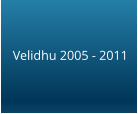 Velidhu 2005 - 2011